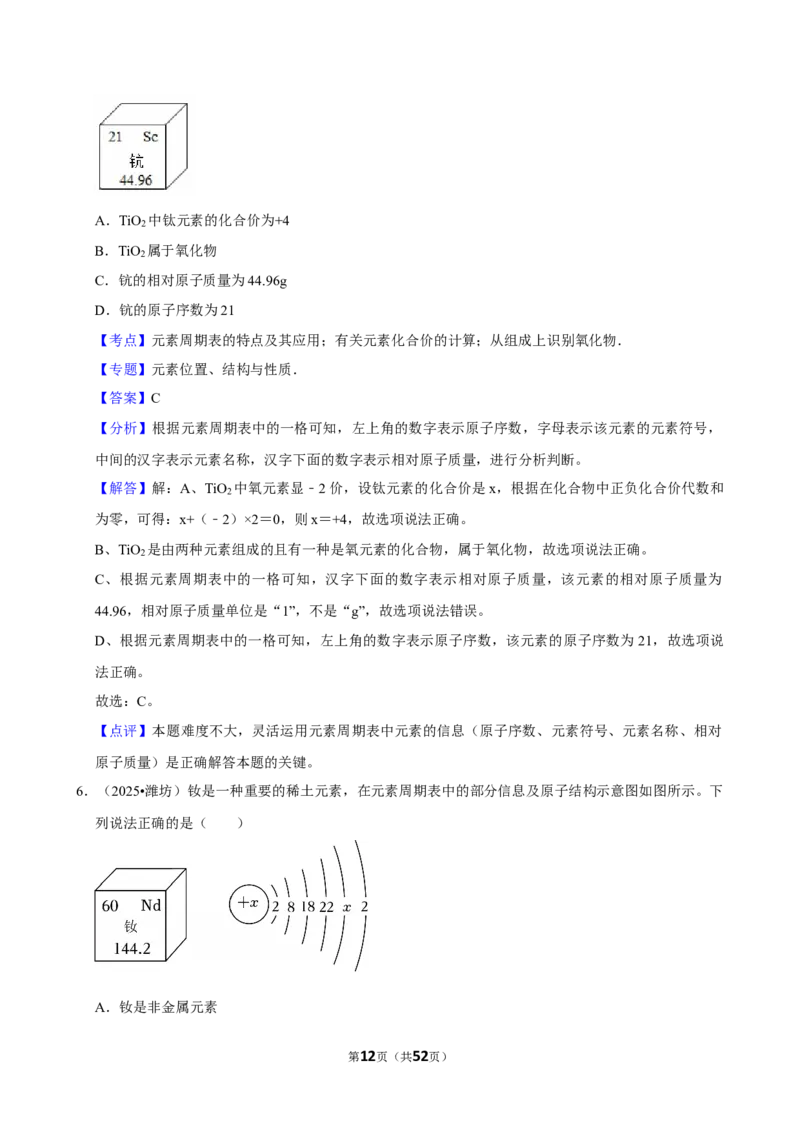 21 Sc
钪
44.96

A．$TiO_2$中钛元素的化合价为+4

B．$TiO_2$属于氧化物

C．钪的相对原子质量为44.96g

D．钪的原子序数为21

【考点】元素周期表的特点及其应用；有关元素化合价的计算；从组成上识别氧化物．

【专题】元素位置、结构与性质．

【答案】C

【分析】根据元素周期表中的一格可知，左上角的数字表示原子序数，字母表示该元素的元素符号，中间的汉字表示元素名称，汉字下面的数字表示相对原子质量，进行分析判断。

【解答】解：A、$TiO_2$中氧元素显﹣2价，设钛元素的化合价是x，根据在化合物中正负化合价代数和为零，可得：x+（﹣2）×2＝0，则x＝+4，故选项说法正确。

B、$TiO_2$是由两种元素组成的且有一种是氧元素的化合物，属于氧化物，故选项说法正确。

C、根据元素周期表中的一格可知，汉字下面的数字表示相对原子质量，该元素的相对原子质量为44.96，相对原子质量单位是“1”，不是“g”，故选项说法错误。

D、根据元素周期表中的一格可知，左上角的数字表示原子序数，该元素的原子序数为21，故选项说法正确。

故选：C。

【点评】本题难度不大，灵活运用元素周期表中元素的信息（原子序数、元素符号、元素名称、相对原子质量）是正确解答本题的关键。

6．（2025•潍坊）钕是一种重要的稀土元素，在元素周期表中的部分信息及原子结构示意图如图所示。下列说法正确的是（　　）

60 Nd
钕
144.2

$+x$ 2 8 18 22 $x$ 2

A．钕是非金属元素

第12页（共52页）